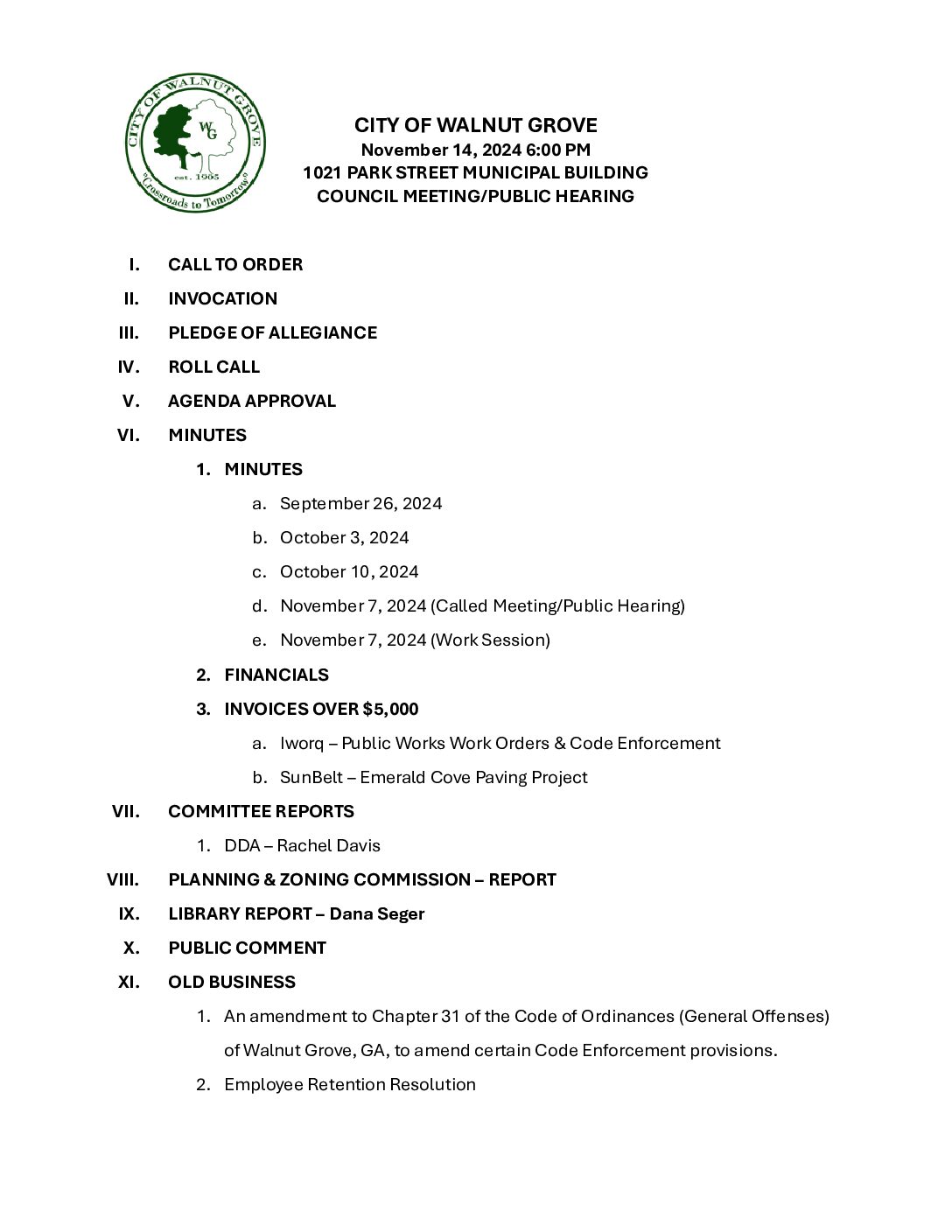 CITY OF WALNUT GROVE
WG
est. 1905
"Crossroads to Tomorrow"

CITY OF WALNUT GROVE
November 14, 2024 6:00 PM
1021 PARK STREET MUNICIPAL BUILDING
COUNCIL MEETING/PUBLIC HEARING

I. CALL TO ORDER
II. INVOCATION
III. PLEDGE OF ALLEGIANCE
IV. ROLL CALL
V. AGENDA APPROVAL
VI. MINUTES
1. MINUTES
a. September 26, 2024
b. October 3, 2024
c. October 10, 2024
d. November 7, 2024 (Called Meeting/Public Hearing)
e. November 7, 2024 (Work Session)
2. FINANCIALS
3. INVOICES OVER $5,000
a. Iworq – Public Works Work Orders & Code Enforcement
b. SunBelt – Emerald Cove Paving Project
VII. COMMITTEE REPORTS
1. DDA – Rachel Davis
VIII. PLANNING & ZONING COMMISSION – REPORT
IX. LIBRARY REPORT – Dana Seger
X. PUBLIC COMMENT
XI. OLD BUSINESS
1. An amendment to Chapter 31 of the Code of Ordinances (General Offenses) of Walnut Grove, GA, to amend certain Code Enforcement provisions.
2. Employee Retention Resolution